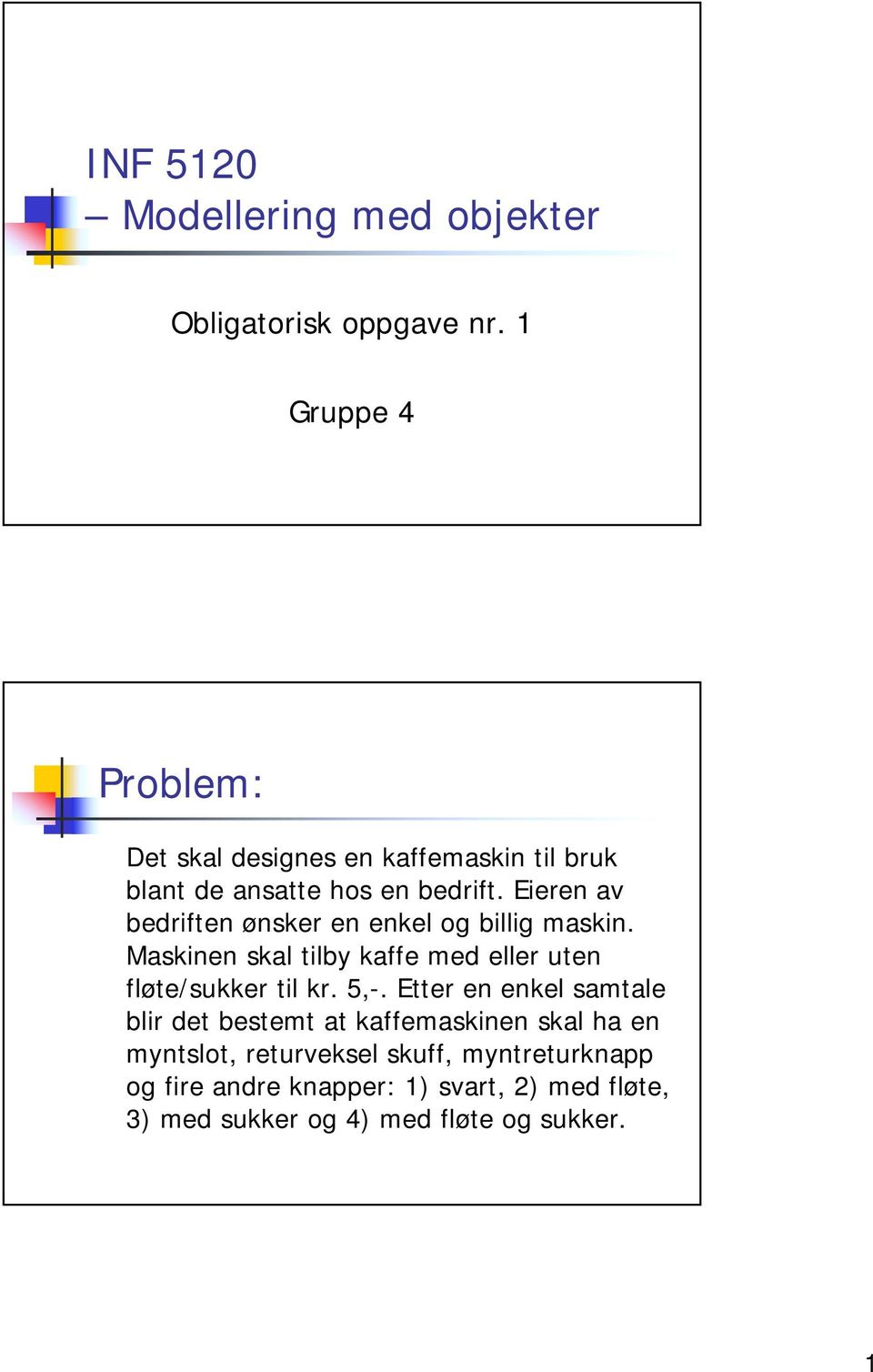 INF 5120
– Modellering med objekter

Obligatorisk oppgave nr. 1

Gruppe 4

Problem:

Det skal designes en kaffemaskin til bruk blant de ansatte hos en bedrift. Eieren av bedriften ønsker en enkel og billig maskin. Maskinen skal tilby kaffe med eller uten fløte/sukker til kr. 5,-. Etter en enkel samtale blir det bestemt at kaffemaskinen skal ha en myntslot, returveksel skuff, myntreturknapp og fire andre knapper: 1) svart, 2) med fløte, 3) med sukker og 4) med fløte og sukker.

1